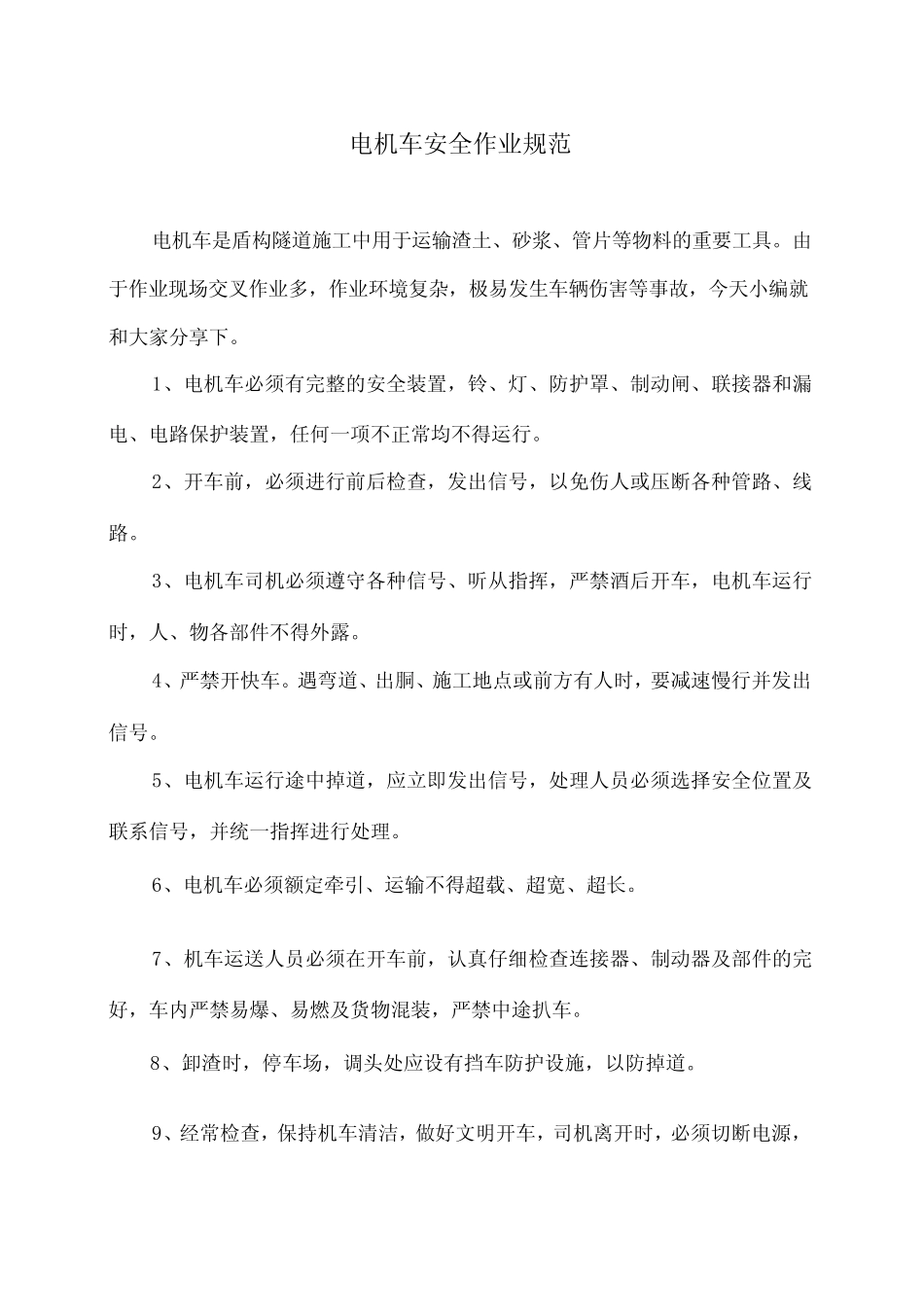 电机车安全作业规范

电机车是盾构隧道施工中用于运输渣土、砂浆、管片等物料的重要工具。由于作业现场交叉作业多，作业环境复杂，极易发生车辆伤害等事故，今天小编就和大家分享下。

1、电机车必须有完整的安全装置，铃、灯、防护罩、制动闸、联接器和漏电、电路保护装置，任何一项不正常均不得运行。

2、开车前，必须进行前后检查，发出信号，以免伤人或压断各种管路、线路。

3、电机车司机必须遵守各种信号、听从指挥，严禁酒后开车，电机车运行时，人、物各部件不得外露。

4、严禁开快车。遇弯道、出胴、施工地点或前方有人时，要减速慢行并发出信号。

5、电机车运行途中掉道，应立即发出信号，处理人员必须选择安全位置及联系信号，并统一指挥进行处理。

6、电机车必须额定牵引、运输不得超载、超宽、超长。

7、机车运送人员必须在开车前，认真仔细检查连接器、制动器及部件的完好，车内严禁易爆、易燃及货物混装，严禁中途扒车。

8、卸渣时，停车场，调头处应设有挡车防护设施，以防掉道。

9、经常检查，保持机车清洁，做好文明开车，司机离开时，必须切断电源，